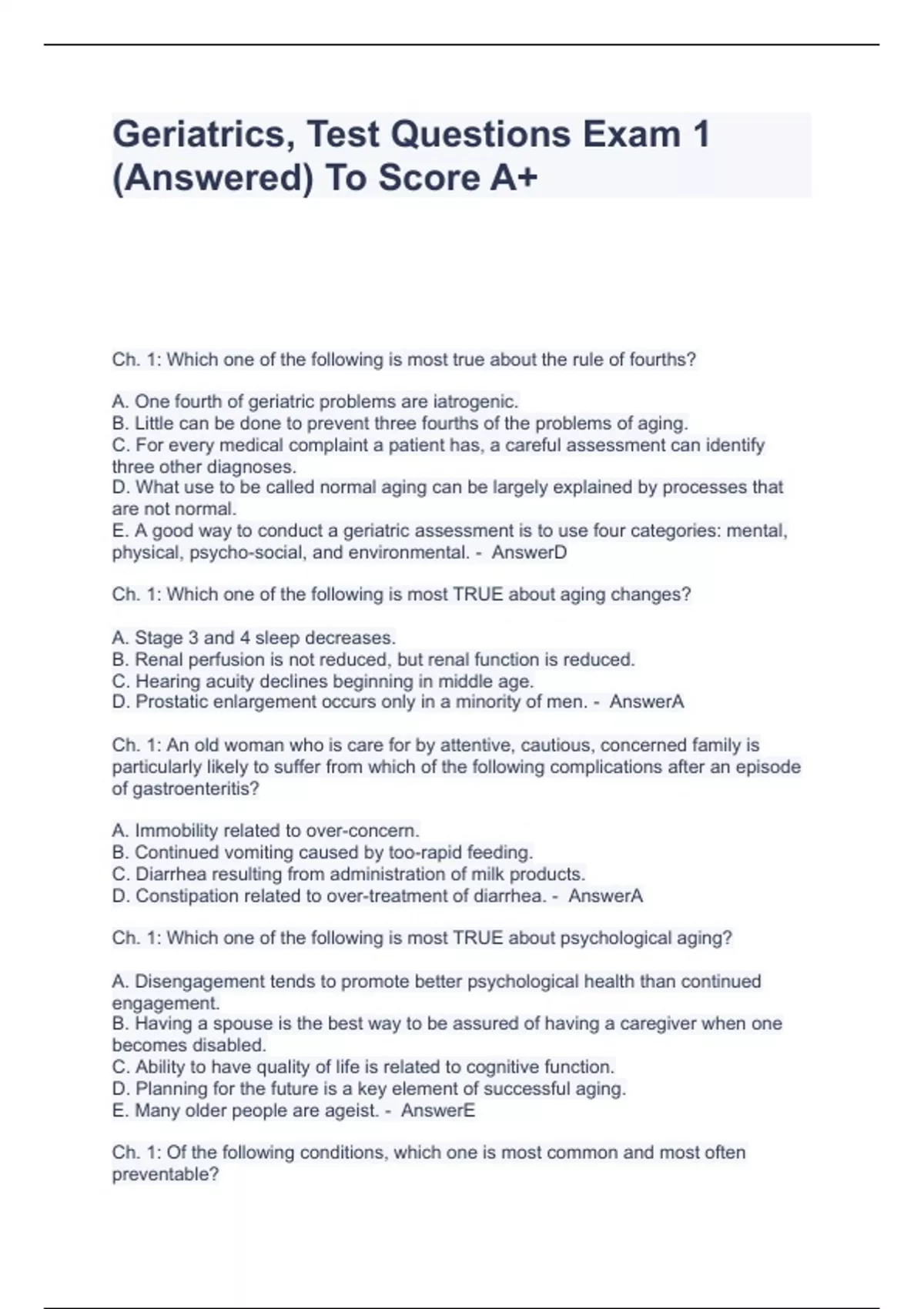 Geriatrics, Test Questions Exam 1 (Answered) To Score A+

Ch. 1: Which one of the following is most true about the rule of fourths?

A. One fourth of geriatric problems are iatrogenic.
B. Little can be done to prevent three fourths of the problems of aging.
C. For every medical complaint a patient has, a careful assessment can identify three other diagnoses.
D. What use to be called normal aging can be largely explained by processes that are not normal.
E. A good way to conduct a geriatric assessment is to use four categories: mental, physical, psycho-social, and environmental. - AnswerD

Ch. 1: Which one of the following is most TRUE about aging changes?

A. Stage 3 and 4 sleep decreases.
B. Renal perfusion is not reduced, but renal function is reduced.
C. Hearing acuity declines beginning in middle age.
D. Prostatic enlargement occurs only in a minority of men. - AnswerA

Ch. 1: An old woman who is care for by attentive, cautious, concerned family is particularly likely to suffer from which of the following complications after an episode of gastroenteritis?

A. Immobility related to over-concern.
B. Continued vomiting caused by too-rapid feeding.
C. Diarrhea resulting from administration of milk products.
D. Constipation related to over-treatment of diarrhea. - AnswerA

Ch. 1: Which one of the following is most TRUE about psychological aging?

A. Disengagement tends to promote better psychological health than continued engagement.
B. Having a spouse is the best way to be assured of having a caregiver when one becomes disabled.
C. Ability to have quality of life is related to cognitive function.
D. Planning for the future is a key element of successful aging.
E. Many older people are ageist. - AnswerE

Ch. 1: Of the following conditions, which one is most common and most often preventable?